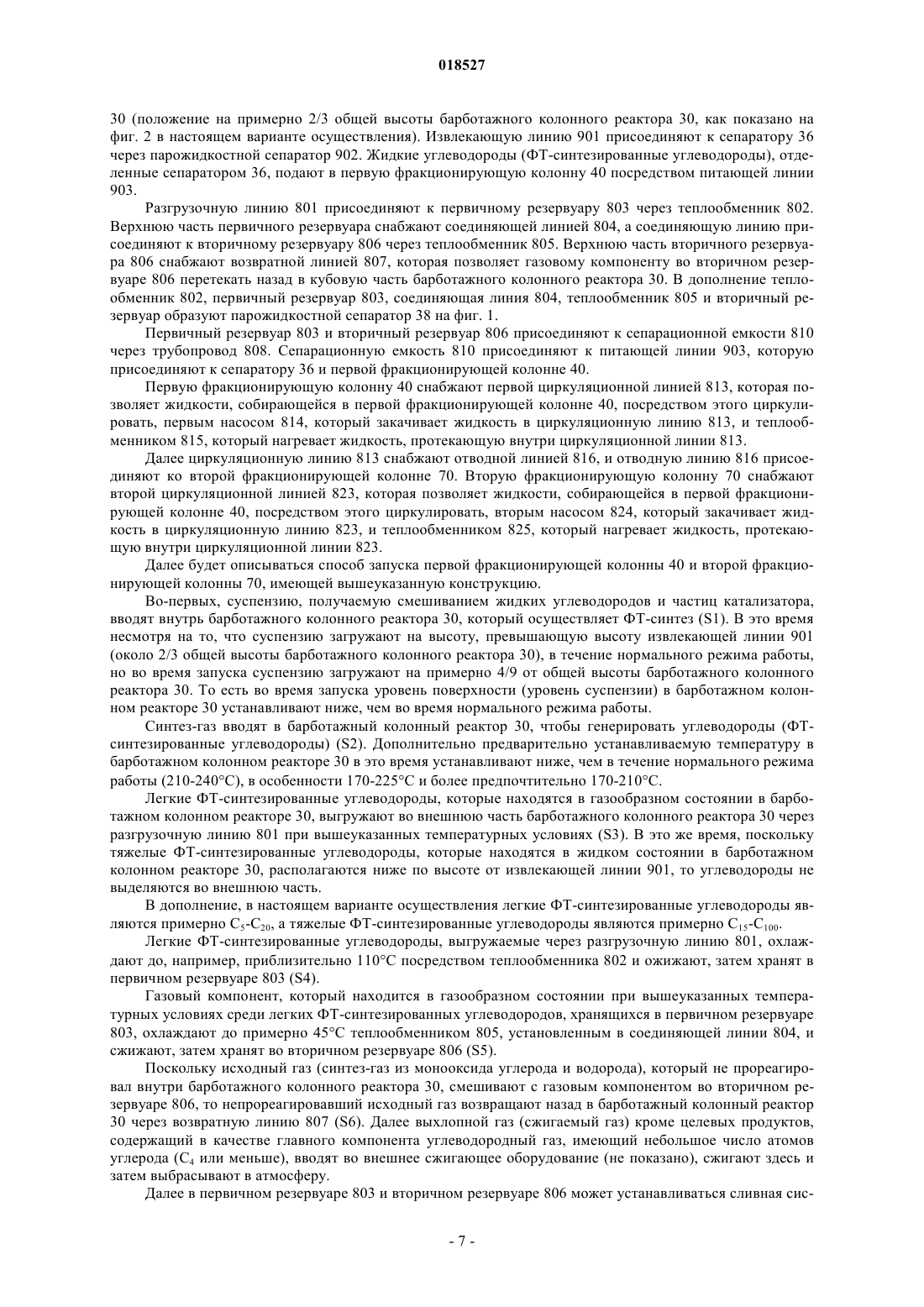 018527

30 (положение на примерно 2/3 общей высоты барботажного колонного реактора 30, как показано на фиг. 2 в настоящем варианте осуществления). Извлекающую линию 901 присоединяют к сепаратору 36 через парожидкостной сепаратор 902. Жидкие углеводороды (ФТ-синтезированные углеводороды), отделенные сепаратором 36, подают в первую фракционирующую колонну 40 посредством питающей линии 903.

Разгрузочную линию 801 присоединяют к первичному резервуару 803 через теплообменник 802. Верхнюю часть первичного резервуара снабжают соединяющей линией 804, а соединяющую линию присоединяют к вторичному резервуару 806 через теплообменник 805. Верхнюю часть вторичного резервуара 806 снабжают возвратной линией 807, которая позволяет газовому компоненту во вторичном резервуаре 806 перетекать назад в кубовую часть барботажного колонного реактора 30. В дополнение теплообменник 802, первичный резервуар 803, соединяющая линия 804, теплообменник 805 и вторичный резервуар образуют парожидкостной сепаратор 38 на фиг. 1.

Первичный резервуар 803 и вторичный резервуар 806 присоединяют к сепарационной емкости 810 через трубопровод 808. Сепарационную емкость 810 присоединяют к питающей линии 903, которую присоединяют к сепаратору 36 и первой фракционирующей колонне 40.

Первую фракционирующую колонну 40 снабжают первой циркуляционной линией 813, которая позволяет жидкости, собирающейся в первой фракционирующей колонне 40, посредством этого циркулировать, первым насосом 814, который закачивает жидкость в циркуляционную линию 813, и теплообменником 815, который нагревает жидкость, протекающую внутри циркуляционной линии 813.

Далее циркуляционную линию 813 снабжают отводной линией 816, и отводную линию 816 присоединяют ко второй фракционирующей колонне 70. Вторую фракционирующую колонну 70 снабжают второй циркуляционной линией 823, которая позволяет жидкости, собирающейся в первой фракционирующей колонне 40, посредством этого циркулировать, вторым насосом 824, который закачивает жидкость в циркуляционную линию 823, и теплообменником 825, который нагревает жидкость, протекающую внутри циркуляционной линии 823.

Далее будет описываться способ запуска первой фракционирующей колонны 40 и второй фракционирующей колонны 70, имеющей вышеуказанную конструкцию.

Во-первых, суспензию, получаемую смешиванием жидких углеводородов и частиц катализатора, вводят внутрь барботажного колонного реактора 30, который осуществляет ФТ-синтез (S1). В это время несмотря на то, что суспензию загружают на высоту, превышающую высоту извлекающей линии 901 (около 2/3 общей высоты барботажного колонного реактора 30), в течение нормального режима работы, но во время запуска суспензию загружают на примерно 4/9 от общей высоты барботажного колонного реактора 30. То есть во время запуска уровень поверхности (уровень суспензии) в барботажном колонном реакторе 30 устанавливают ниже, чем во время нормального режима работы.

Синтез-газ вводят в барботажный колонный реактор 30, чтобы генерировать углеводороды (ФТ-синтезированные углеводороды) (S2). Дополнительно предварительно устанавливаемую температуру в барботажном колонном реакторе 30 в это время устанавливают ниже, чем в течение нормального режима работы (210-240°C), в особенности 170-225°C и более предпочтительно 170-210°C.

Легкие ФТ-синтезированные углеводороды, которые находятся в газообразном состоянии в барботажном колонном реакторе 30, выгружают во внешнюю часть барботажного колонного реактора 30 через разгрузочную линию 801 при вышеуказанных температурных условиях (S3). В это же время, поскольку тяжелые ФТ-синтезированные углеводороды, которые находятся в жидком состоянии в барботажном колонном реакторе 30, располагаются ниже по высоте от извлекающей линии 901, то углеводороды не выделяются во внешнюю часть.

В дополнение, в настоящем варианте осуществления легкие ФТ-синтезированные углеводороды являются примерно $C_5$-$C_{20}$, а тяжелые ФТ-синтезированные углеводороды являются примерно $C_{15}$-$C_{100}$.

Легкие ФТ-синтезированные углеводороды, выгружаемые через разгрузочную линию 801, охлаждают до, например, приблизительно 110°C посредством теплообменника 802 и ожижают, затем хранят в первичном резервуаре 803 (S4).

Газовый компонент, который находится в газообразном состоянии при вышеуказанных температурных условиях среди легких ФТ-синтезированных углеводородов, хранящихся в первичном резервуаре 803, охлаждают до примерно 45°C теплообменником 805, установленным в соединяющей линии 804, и сжижают, затем хранят во вторичном резервуаре 806 (S5).

Поскольку исходный газ (синтез-газ из монооксида углерода и водорода), который не прореагировал внутри барботажного колонного реактора 30, смешивают с газовым компонентом во вторичном резервуаре 806, то непрореагировавший исходный газ возвращают назад в барботажный колонный реактор 30 через возвратную линию 807 (S6). Далее выхлопной газ (сжигаемый газ) кроме целевых продуктов, содержащий в качестве главного компонента углеводородный газ, имеющий небольшое число атомов углерода ($C_4$ или меньше), вводят во внешнее сжигающее оборудование (не показано), сжигают здесь и затем выбрасывают в атмосферу.

Далее в первичном резервуаре 803 и вторичном резервуаре 806 может устанавливаться сливная сис-

- 7 -